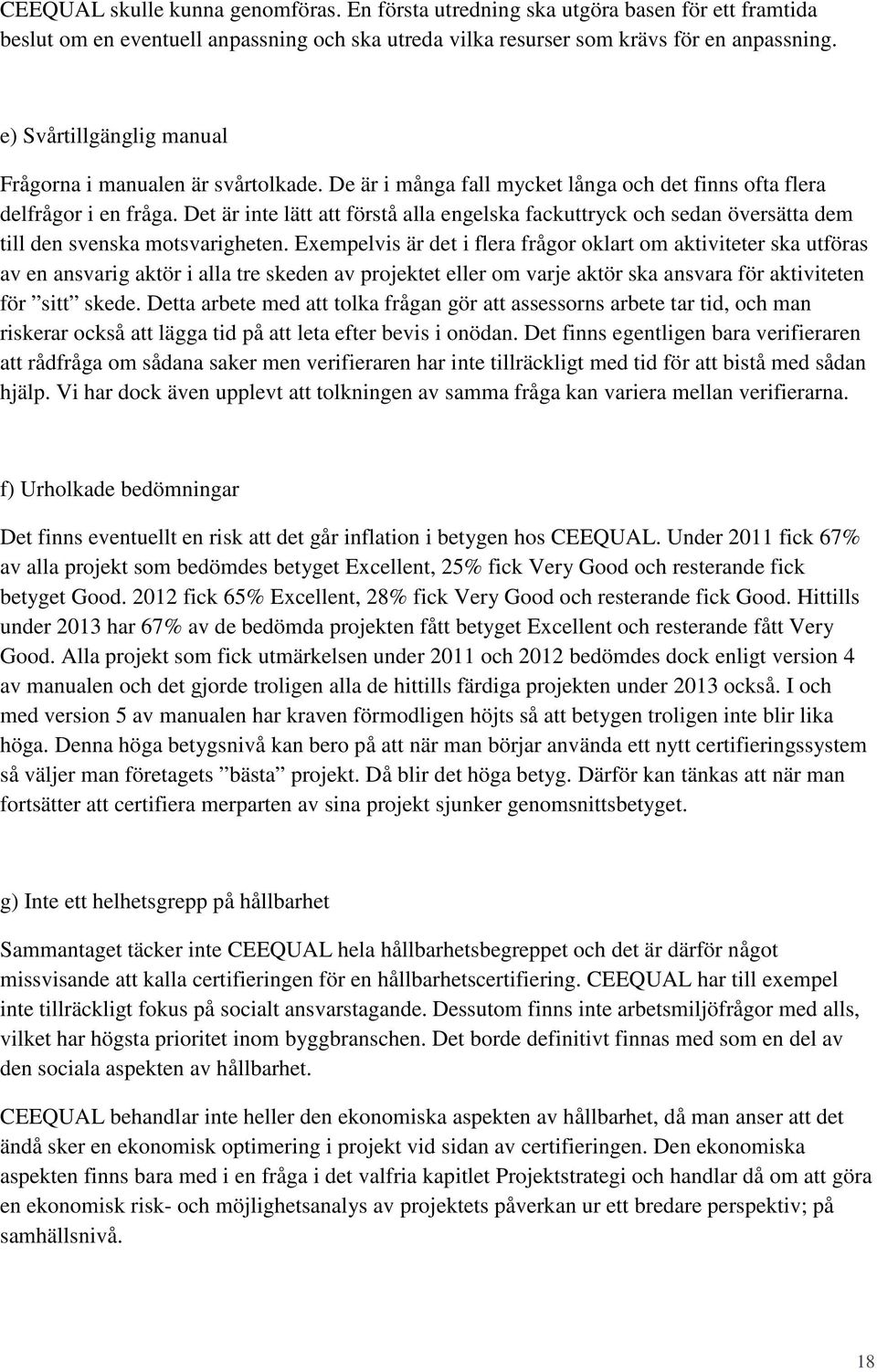 CEEQUAL skulle kunna genomföras. En första utredning ska utgöra basen för ett framtida beslut om en eventuell anpassning och ska utreda vilka resurser som krävs för en anpassning.

e) Svårtillgänglig manual

Frågorna i manualen är svårtolkade. De är i många fall mycket långa och det finns ofta flera delfrågor i en fråga. Det är inte lätt att förstå alla engelska fackuttryck och sedan översätta dem till den svenska motsvarigheten. Exempelvis är det i flera frågor oklart om aktiviteter ska utföras av en ansvarig aktör i alla tre skeden av projektet eller om varje aktör ska ansvara för aktiviteten för ”sitt” skede. Detta arbete med att tolka frågan gör att assessorns arbete tar tid, och man riskerar också att lägga tid på att leta efter bevis i onödan. Det finns egentligen bara verifieraren att rådfråga om sådana saker men verifieraren har inte tillräckligt med tid för att bistå med sådan hjälp. Vi har dock även upplevt att tolkningen av samma fråga kan variera mellan verifierarna.

f) Urholkade bedömningar

Det finns eventuellt en risk att det går inflation i betygen hos CEEQUAL. Under 2011 fick 67% av alla projekt som bedömdes betyget Excellent, 25% fick Very Good och resterande fick betyget Good. 2012 fick 65% Excellent, 28% fick Very Good och resterande fick Good. Hittills under 2013 har 67% av de bedömda projekten fått betyget Excellent och resterande fått Very Good. Alla projekt som fick utmärkelsen under 2011 och 2012 bedömdes dock enligt version 4 av manualen och det gjorde troligen alla de hittills färdiga projekten under 2013 också. I och med version 5 av manualen har kraven förmodligen höjts så att betygen troligen inte blir lika höga. Denna höga betygsnivå kan bero på att när man börjar använda ett nytt certifieringssystem så väljer man företagets ”bästa” projekt. Då blir det höga betyg. Därför kan tänkas att när man fortsätter att certifiera merparten av sina projekt sjunker genomsnittsbetyget.

g) Inte ett helhetsgrepp på hållbarhet

Sammantaget täcker inte CEEQUAL hela hållbarhetsbegreppet och det är därför något missvisande att kalla certifieringen för en hållbarhetscertifiering. CEEQUAL har till exempel inte tillräckligt fokus på socialt ansvarstagande. Dessutom finns inte arbetsmiljöfrågor med alls, vilket har högsta prioritet inom byggbranschen. Det borde definitivt finnas med som en del av den sociala aspekten av hållbarhet.

CEEQUAL behandlar inte heller den ekonomiska aspekten av hållbarhet, då man anser att det ändå sker en ekonomisk optimering i projekt vid sidan av certifieringen. Den ekonomiska aspekten finns bara med i en fråga i det valfria kapitlet Projektstrategi och handlar då om att göra en ekonomisk risk- och möjlighetsanalys av projektets påverkan ur ett bredare perspektiv; på samhällsnivå.

18